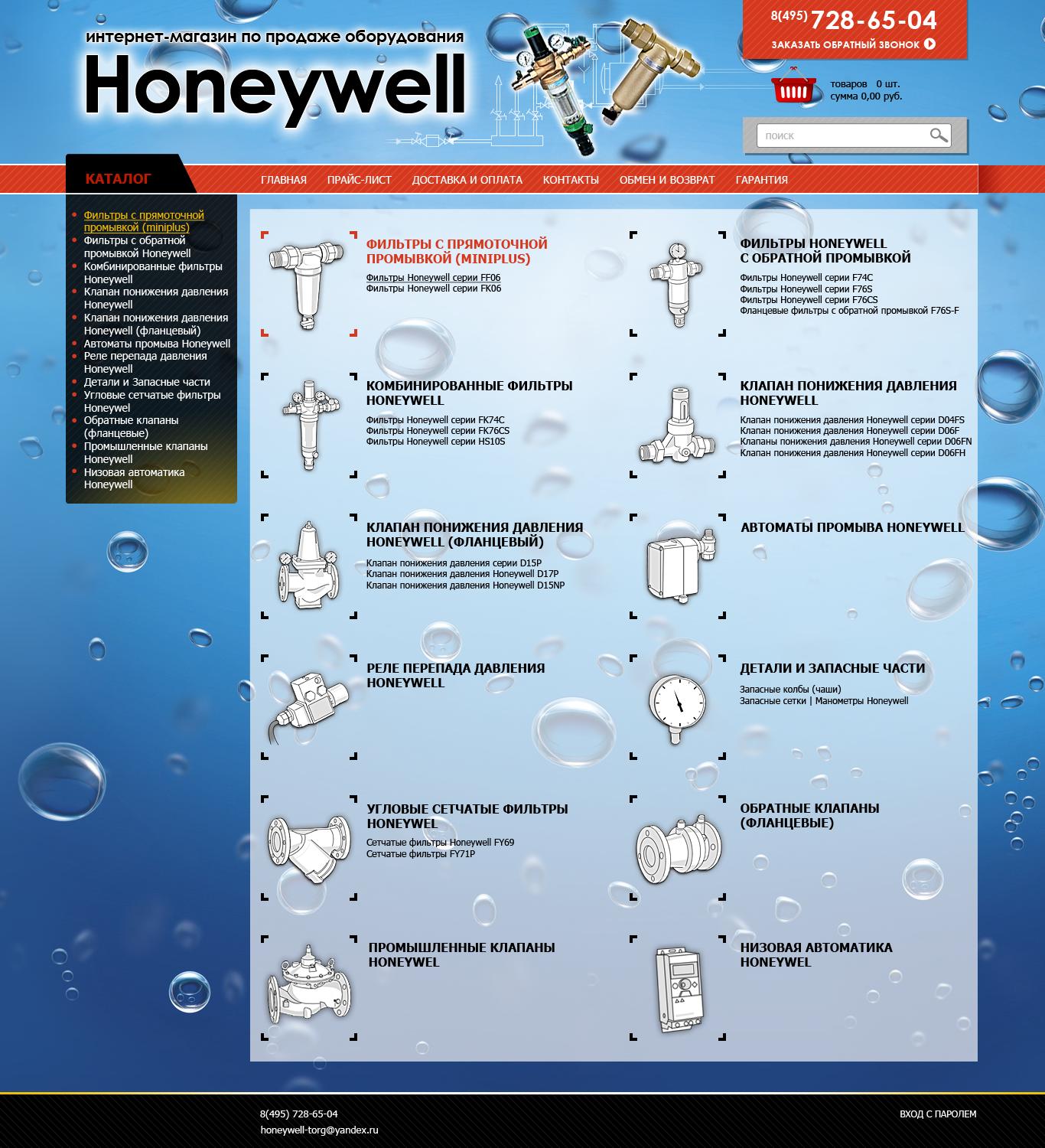 интернет-магазин по продаже оборудования
Honeywell

8(495) 728-65-04
ЗАКАЗАТЬ ОБРАТНЫЙ ЗВОНОК

товаров 0 шт.
сумма 0,00 руб.

поиск

КАТАЛОГ

ГЛАВНАЯ
ПРАЙС-ЛИСТ
ДОСТАВКА И ОПЛАТА
КОНТАКТЫ
ОБМЕН И ВОЗВРАТ
ГАРАНТИЯ

Фильтры с прямоточной промывкой (miniplus)
Фильтры с обратной промывкой Honeywell
Комбинированные фильтры Honeywell
Клапан понижения давления Honeywell
Клапан понижения давления Honeywell (фланцевый)
Автоматы промыва Honeywell
Реле перепада давления Honeywell
Детали и Запасные части
Угловые сетчатые фильтры Honeywel
Обратные клапаны (фланцевые)
Промышленные клапаны Honeywell
Низовая автоматика Honeywell

ФИЛЬТРЫ С ПРЯМОТОЧНОЙ ПРОМЫВКОЙ (MINIPLUS)
Фильтры Honeywell серии FF06
Фильтры Honeywell серии FK06

ФИЛЬТРЫ HONEYWELL С ОБРАТНОЙ ПРОМЫВКОЙ
Фильтры Honeywell серии F74C
Фильтры Honeywell серии F76S
Фильтры Honeywell серии F76CS
Фланцевые фильтры с обратной промывкой F76S-F

КОМБИНИРОВАННЫЕ ФИЛЬТРЫ HONEYWELL
Фильтры Honeywell серии FK74C
Фильтры Honeywell серии FK76CS
Фильтры Honeywell серии HS10S

КЛАПАН ПОНИЖЕНИЯ ДАВЛЕНИЯ HONEYWELL
Клапан понижения давления Honeywell серии D04FS
Клапан понижения давления Honeywell серии D06F
Клапаны понижения давления Honeywell серии D06FN
Клапан понижения давления Honeywell серии D06FH

КЛАПАН ПОНИЖЕНИЯ ДАВЛЕНИЯ HONEYWELL (ФЛАНЦЕВЫЙ)
Клапан понижения давления серии D15P
Клапан понижения давления Honeywell D17P
Клапан понижения давления Honeywell D15NP

АВТОМАТЫ ПРОМЫВА HONEYWELL

РЕЛЕ ПЕРЕПАДА ДАВЛЕНИЯ HONEYWELL

ДЕТАЛИ И ЗАПАСНЫЕ ЧАСТИ
Запасные колбы (чаши)
Запасные сетки | Манометры Honeywell

УГЛОВЫЕ СЕТЧАТЫЕ ФИЛЬТРЫ HONEYWEL
Сетчатые фильтры Honeywell FY69
Сетчатые фильтры FY71P

ОБРАТНЫЕ КЛАПАНЫ (ФЛАНЦЕВЫЕ)

ПРОМЫШЛЕННЫЕ КЛАПАНЫ HONEYWEL

НИЗОВАЯ АВТОМАТИКА HONEYWEL

8(495) 728-65-04
honeywell-torg@yandex.ru

ВХОД С ПАРОЛЕМ